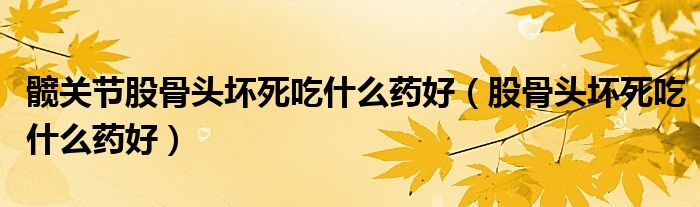 髋关节股骨头坏死吃什么药好（股骨头坏死吃什么药好）